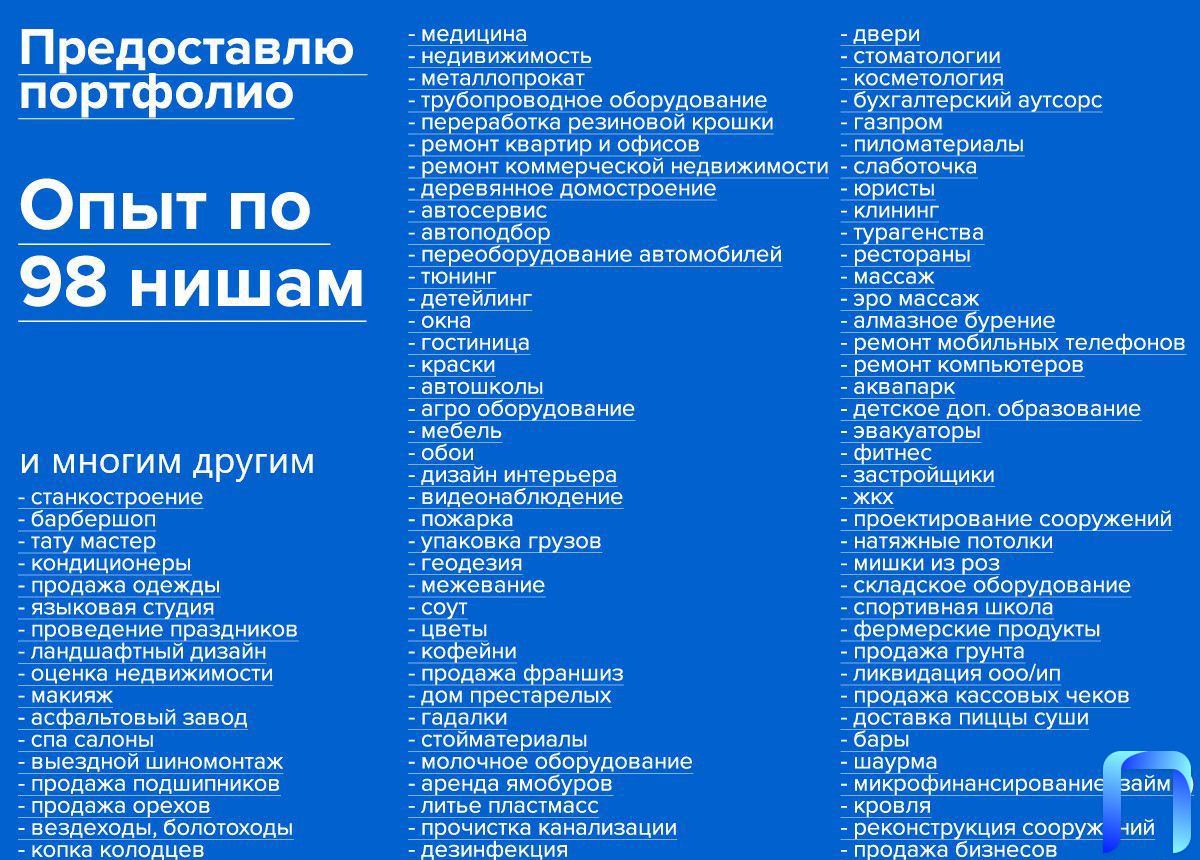 Предоставлю портфолио

Опыт по 98 нишам

и многим другим
- станкостроение
- барбершоп
- тату мастер
- кондиционеры
- продажа одежды
- языковая студия
- проведение праздников
- ландшафтный дизайн
- оценка недвижимости
- макияж
- асфальтовый завод
- спа салоны
- выездной шиномонтаж
- продажа подшипников
- продажа орехов
- вездеходы, болотоходы
- копка колодцев

- медицина
- недвижимость
- металлопрокат
- трубопроводное оборудование
- переработка резиновой крошки
- ремонт квартир и офисов
- ремонт коммерческой недвижимости
- деревянное домостроение
- автосервис
- автоподбор
- переоборудование автомобилей
- тюнинг
- детейлинг
- окна
- гостиница
- краски
- автошколы
- агро оборудование
- мебель
- обои
- дизайн интерьера
- видеонаблюдение
- пожарка
- упаковка грузов
- геодезия
- межевание
- соут
- цветы
- кофейни
- продажа франшиз
- дом престарелых
- гадалки
- стойматериалы
- молочное оборудование
- аренда ямобуров
- литье пластмасс
- прочистка канализации
- дезинфекция

- двери
- стоматологии
- косметология
- бухгалтерский аутсорс
- газпром
- пиломатериалы
- слаботочка
- юристы
- клининг
- турагенства
- рестораны
- массаж
- эро массаж
- алмазное бурение
- ремонт мобильных телефонов
- ремонт компьютеров
- аквапарк
- детское доп. образование
- эвакуаторы
- фитнес
- застройщики
- жкх
- проектирование сооружений
- натяжные потолки
- мишки из роз
- складское оборудование
- спортивная школа
- фермерские продукты
- продажа грунта
- ликвидация ооо/ип
- продажа кассовых чеков
- доставка пиццы суши
- бары
- шаурма
- микрофинансирование займ
- кровля
- реконструкция сооружений
- продажа бизнесов